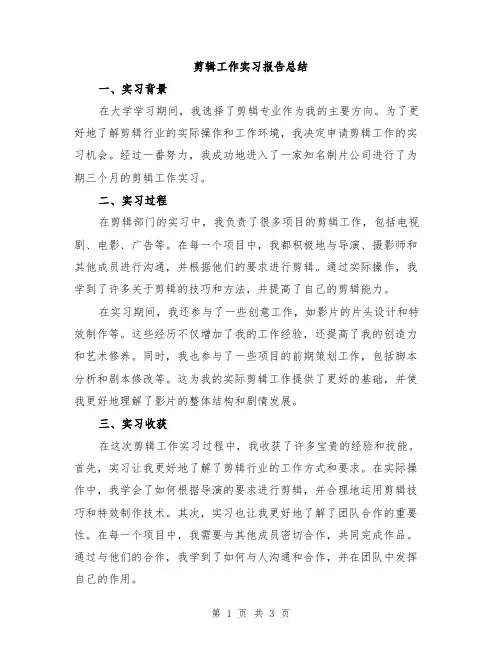 剪辑工作实习报告总结

一、实习背景

在大学学习期间，我选择了剪辑专业作为我的主要方向。为了更好地了解剪辑行业的实际操作和工作环境，我决定申请剪辑工作的实习机会。经过一番努力，我成功地进入了一家知名制片公司进行了为期三个月的剪辑工作实习。

二、实习过程

在剪辑部门的实习中，我负责了很多项目的剪辑工作，包括电视剧、电影、广告等。在每一个项目中，我都积极地与导演、摄影师和其他成员进行沟通，并根据他们的要求进行剪辑。通过实际操作，我学到了许多关于剪辑的技巧和方法，并提高了自己的剪辑能力。

在实习期间，我还参与了一些创意工作，如影片的片头设计和特效制作等。这些经历不仅增加了我的工作经验，还提高了我的创造力和艺术修养。同时，我也参与了一些项目的前期策划工作，包括脚本分析和剧本修改等。这为我的实际剪辑工作提供了更好的基础，并使我更好地理解了影片的整体结构和剧情发展。

三、实习收获

在这次剪辑工作实习过程中，我收获了许多宝贵的经验和技能。首先，实习让我更好地了解了剪辑行业的工作方式和要求。在实际操作中，我学会了如何根据导演的要求进行剪辑，并合理地运用剪辑技巧和特效制作技术。其次，实习也让我更好地了解了团队合作的重要性。在每一个项目中，我需要与其他成员密切合作，共同完成作品。通过与他们的合作，我学到了如何与人沟通和合作，并在团队中发挥自己的作用。

第 1 页 共 3 页